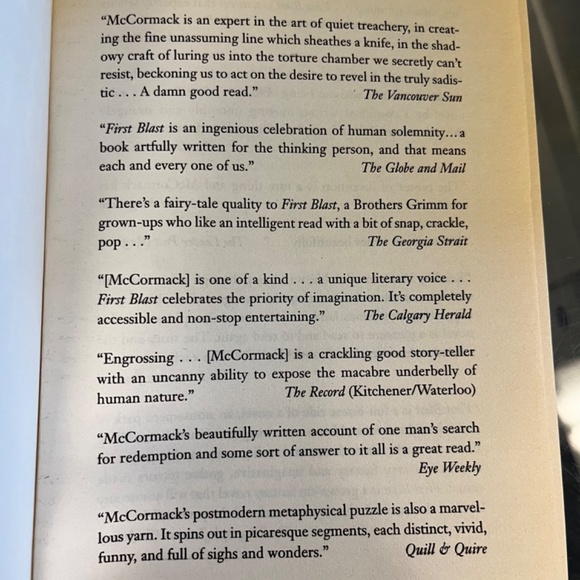 "McCormack is an expert in the art of quiet treachery, in creating the fine unassuming line which sheathes a knife, in the shadowy craft of luring us into the torture chamber we secretly can't resist, beckoning us to act on the desire to revel in the truly sadistic . . . A damn good read." The Vancouver Sun

"First Blast is an ingenious celebration of human solemnity... a book artfully written for the thinking person, and that means each and every one of us." The Globe and Mail

"There's a fairy-tale quality to First Blast, a Brothers Grimm for grown-ups who like an intelligent read with a bit of snap, crackle, pop . . ." The Georgia Strait

"[McCormack] is one of a kind . . . a unique literary voice . . . First Blast celebrates the priority of imagination. It's completely accessible and non-stop entertaining." The Calgary Herald

"Engrossing . . . [McCormack] is a crackling good story-teller with an uncanny ability to expose the macabre underbelly of human nature." The Record (Kitchener/Waterloo)

"McCormack's beautifully written account of one man's search for redemption and some sort of answer to it all is a great read." Eye Weekly

"McCormack's postmodern metaphysical puzzle is also a marvellous yarn. It spins out in picaresque segments, each distinct, vivid, funny, and full of sighs and wonders." Quill & Quire